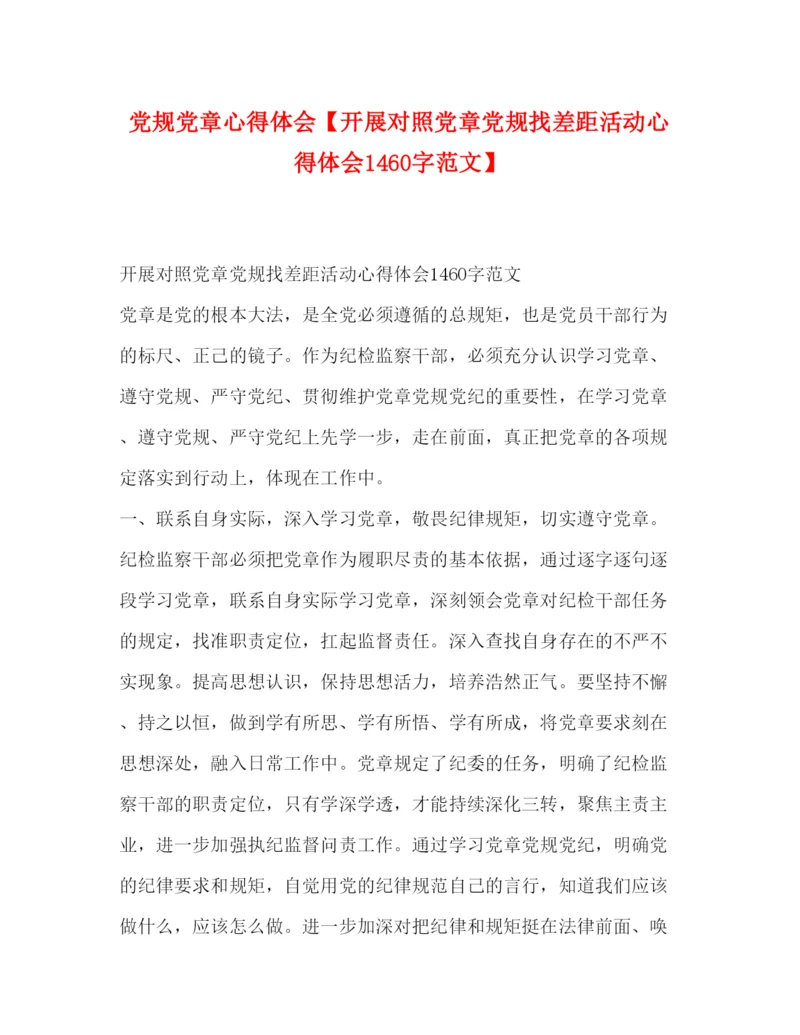 党规党章心得体会【开展对照党章党规找差距活动心得体会1460字范文】

开展对照党章党规找差距活动心得体会1460字范文

党章是党的根本大法，是全党必须遵循的总规矩，也是党员干部行为的标尺、正己的镜子。作为纪检监察干部，必须充分认识学习党章、遵守党规、严守党纪、贯彻维护党章党规党纪的重要性，在学习党章、遵守党规、严守党纪上先学一步，走在前面，真正把党章的各项规定落实到行动上，体现在工作中。

一、联系自身实际，深入学习党章，敬畏纪律规矩，切实遵守党章。纪检监察干部必须把党章作为履职尽责的基本依据，通过逐字逐句逐段学习党章，联系自身实际学习党章，深刻领会党章对纪检干部任务的规定，找准职责定位，扛起监督责任。深入查找自身存在的不严不实现象。提高思想认识，保持思想活力，培养浩然正气。要坚持不懈、持之以恒，做到学有所思、学有所悟、学有所成，将党章要求刻在思想深处，融入日常工作中。党章规定了纪委的任务，明确了纪检监察干部的职责定位，只有学深学透，才能持续深化三转，聚焦主责主业，进一步加强执纪监督问责工作。通过学习党章党规党纪，明确党的纪律要求和规矩，自觉用党的纪律规范自己的言行，知道我们应该做什么，应该怎么做。进一步加深对把纪律和规矩挺在法律前面、唤